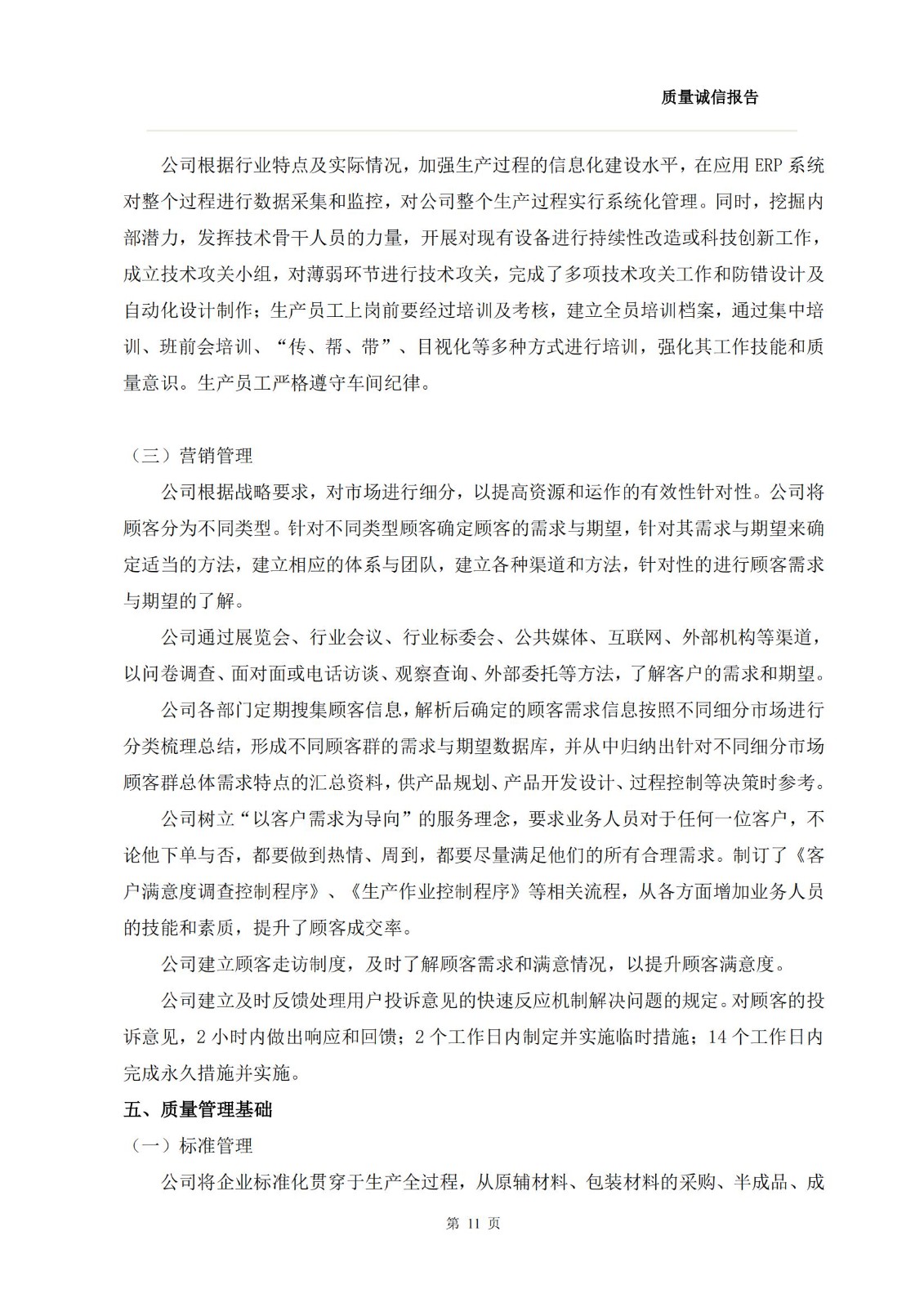 质量诚信报告

公司根据行业特点及实际情况，加强生产过程的信息化建设水平，在应用 ERP 系统对整个过程进行数据采集和监控，对公司整个生产过程实行系统化管理。同时，挖掘内部潜力，发挥技术骨干人员的力量，开展对现有设备进行持续性改造或科技创新工作，成立技术攻关小组，对薄弱环节进行技术攻关，完成了多项技术攻关工作和防错设计及自动化设计制作；生产员工上岗前要经过培训及考核，建立全员培训档案，通过集中培训、班前会培训、“传、帮、带”、目视化等多种方式进行培训，强化其工作技能和质量意识。生产员工严格遵守车间纪律。

（三）营销管理

公司根据战略要求，对市场进行细分，以提高资源和运作的有效性针对性。公司将顾客分为不同类型。针对不同类型顾客确定顾客的需求与期望，针对其需求与期望来确定适当的方法，建立相应的体系与团队，建立各种渠道和方法，针对性的进行顾客需求与期望的了解。

公司通过展览会、行业会议、行业标委会、公共媒体、互联网、外部机构等渠道，以问卷调查、面对面或电话访谈、观察查询、外部委托等方法，了解客户的需求和期望。

公司各部门定期搜集顾客信息，解析后确定的顾客需求信息按照不同细分市场进行分类梳理总结，形成不同顾客群的需求与期望数据库，并从中归纳出针对不同细分市场顾客群总体需求特点的汇总资料，供产品规划、产品开发设计、过程控制等决策时参考。

公司树立“以客户需求为导向”的服务理念，要求业务人员对于任何一位客户，不论他下单与否，都要做到热情、周到，都要尽量满足他们的所有合理需求。制订了《客户满意度调查控制程序》、《生产作业控制程序》等相关流程，从各方面增加业务人员的技能和素质，提升了顾客成交率。

公司建立顾客走访制度，及时了解顾客需求和满意情况，以提升顾客满意度。

公司建立及时反馈处理用户投诉意见的快速反应机制解决问题的规定。对顾客的投诉意见，2 小时内做出响应和回馈；2 个工作日内制定并实施临时措施；14 个工作日内完成永久措施并实施。

五、质量管理基础

（一）标准管理

公司将企业标准化贯穿于生产全过程，从原辅材料、包装材料的采购、半成品、成

第 11 页